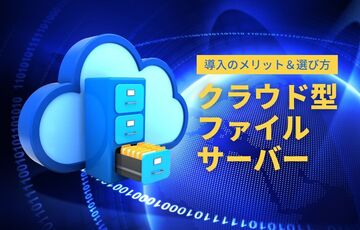 導入のメリット＆選び方

クラウド型
ファイル
サーバー